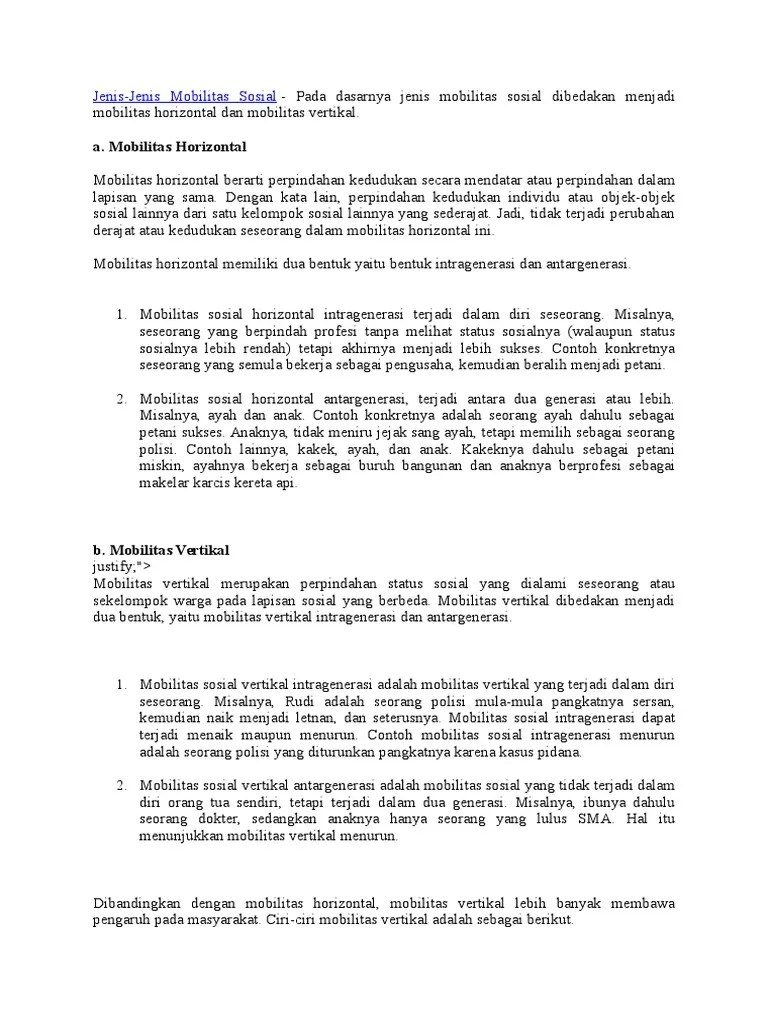 Jenis-Jenis Mobilitas Sosial - Pada dasarnya jenis mobilitas sosial dibedakan menjadi mobilitas horizontal dan mobilitas vertikal.

a. Mobilitas Horizontal

Mobilitas horizontal berarti perpindahan kedudukan secara mendatar atau perpindahan dalam lapisan yang sama. Dengan kata lain, perpindahan kedudukan individu atau objek-objek sosial lainnya dari satu kelompok sosial lainnya yang sederajat. Jadi, tidak terjadi perubahan derajat atau kedudukan seseorang dalam mobilitas horizontal ini.

Mobilitas horizontal memiliki dua bentuk yaitu bentuk intragenerasi dan antargenerasi.

1. Mobilitas sosial horizontal intragenerasi terjadi dalam diri seseorang. Misalnya, seseorang yang berpindah profesi tanpa melihat status sosialnya (walaupun status sosialnya lebih rendah) tetapi akhirnya menjadi lebih sukses. Contoh konkretnya seseorang yang semula bekerja sebagai pengusaha, kemudian beralih menjadi petani.

2. Mobilitas sosial horizontal antargenerasi, terjadi antara dua generasi atau lebih. Misalnya, ayah dan anak. Contoh konkretnya adalah seorang ayah dahulu sebagai petani sukses. Anaknya, tidak meniru jejak sang ayah, tetapi memilih sebagai seorang polisi. Contoh lainnya, kakek, ayah, dan anak. Kakeknya dahulu sebagai petani miskin, ayahnya bekerja sebagai buruh bangunan dan anaknya berprofesi sebagai makelar karcis kereta api.

b. Mobilitas Vertikal
justify;">
Mobilitas vertikal merupakan perpindahan status sosial yang dialami seseorang atau sekelompok warga pada lapisan sosial yang berbeda. Mobilitas vertikal dibedakan menjadi dua bentuk, yaitu mobilitas vertikal intragenerasi dan antargenerasi.

1. Mobilitas sosial vertikal intragenerasi adalah mobilitas vertikal yang terjadi dalam diri seseorang. Misalnya, Rudi adalah seorang polisi mula-mula pangkatnya sersan, kemudian naik menjadi letnan, dan seterusnya. Mobilitas sosial intragenerasi dapat terjadi menaik maupun menurun. Contoh mobilitas sosial intragenerasi menurun adalah seorang polisi yang diturunkan pangkatnya karena kasus pidana.

2. Mobilitas sosial vertikal antargenerasi adalah mobilitas sosial yang tidak terjadi dalam diri orang tua sendiri, tetapi terjadi dalam dua generasi. Misalnya, ibunya dahulu seorang dokter, sedangkan anaknya hanya seorang yang lulus SMA. Hal itu menunjukkan mobilitas vertikal menurun.

Dibandingkan dengan mobilitas horizontal, mobilitas vertikal lebih banyak membawa pengaruh pada masyarakat. Ciri-ciri mobilitas vertikal adalah sebagai berikut.